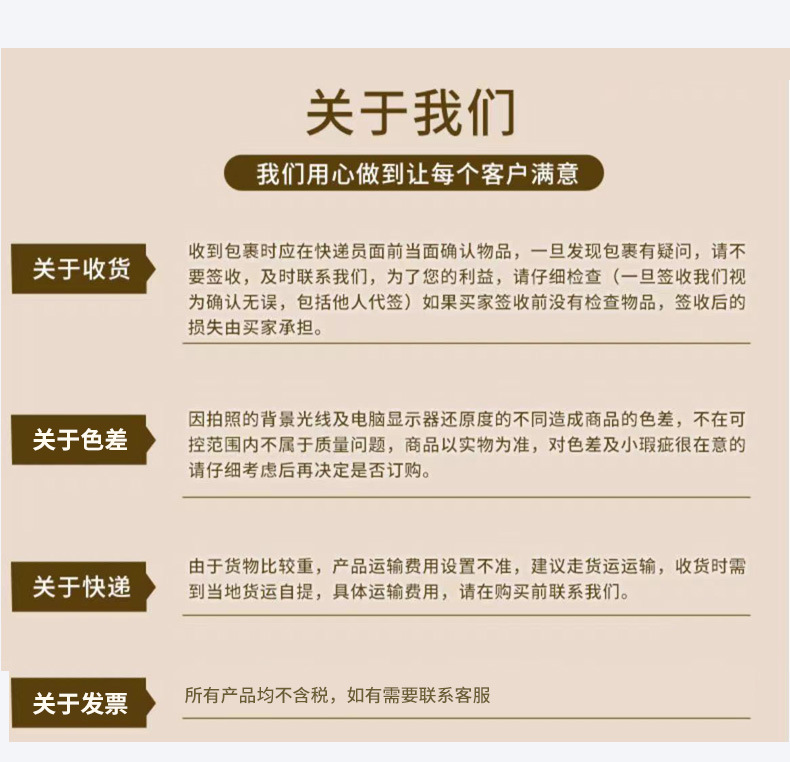 关于我们

我们用心做到让每个客户满意

关于收货

收到包裹时应在快递员面前当面确认物品，一旦发现包裹有疑问，请不要签收，及时联系我们，为了您的利益，请仔细检查（一旦签收我们视为确认无误，包括他人代签）如果买家签收前没有检查物品，签收后的损失由买家承担。

关于色差

因拍照的背景光线及电脑显示器还原度的不同造成商品的色差，不在可控范围内不属于质量问题，商品以实物为准，对色差及小瑕疵很在意的请仔细考虑后再决定是否订购。

关于快递

由于货物比较重，产品运输费用设置不准，建议走货运运输，收货时需到当地货运自提，具体运输费用，请在购买前联系我们。

关于发票

所有产品均不含税，如有需要联系客服